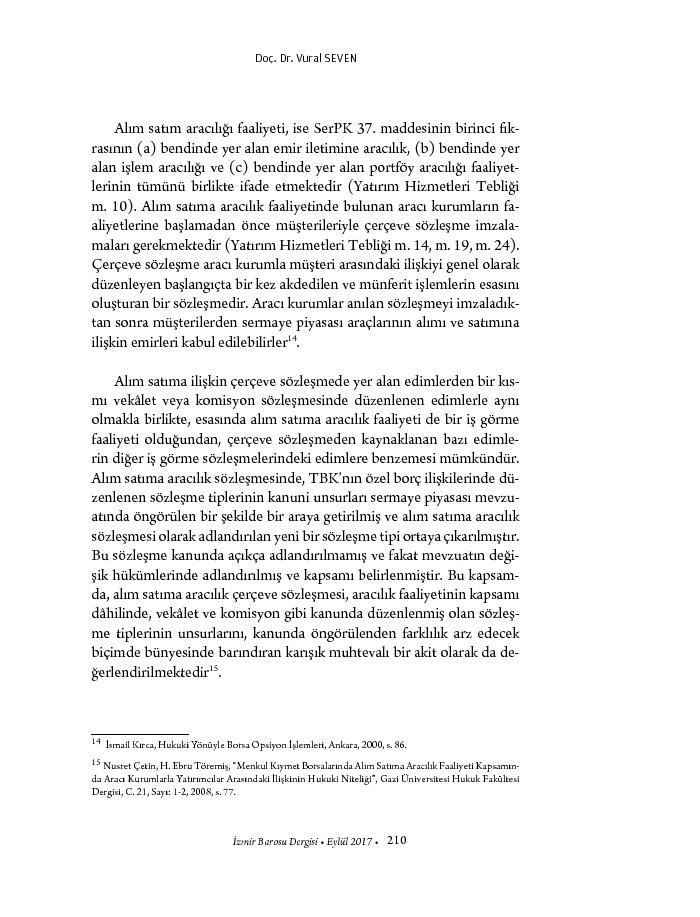 Doç. Dr. Vural SEVEN

Alım satım aracılığı faaliyeti, ise SerPK 37. maddesinin birinci fıkrasının (a) bendinde yer alan emir iletimine aracılık, (b) bendinde yer alan işlem aracılığı ve (c) bendinde yer alan portföy aracılığı faaliyetlerinin tümünü birlikte ifade etmektedir (Yatırım Hizmetleri Tebliği m. 10). Alım satıma aracılık faaliyetinde bulunan aracı kurumların faaliyetlerine başlamadan önce müşterileriyle çerçeve sözleşme imzalamaları gerekmektedir (Yatırım Hizmetleri Tebliği m. 14, m. 19, m. 24). Çerçeve sözleşme aracı kurumla müşteri arasındaki ilişkiyi genel olarak düzenleyen başlangıçta bir kez akdedilen ve münferit işlemlerin esasını oluşturan bir sözleşmedir. Aracı kurumlar anılan sözleşmeyi imzaladıktan sonra müşterilerden sermaye piyasası araçlarının alımı ve satımına ilişkin emirleri kabul edilebilirler$^{14}$.

Alım satıma ilişkin çerçeve sözleşmede yer alan edimlerden bir kısmı vekâlet veya komisyon sözleşmesinde düzenlenen edimlerle aynı olmakla birlikte, esasında alım satıma aracılık faaliyeti de bir iş görme faaliyeti olduğundan, çerçeve sözleşmeden kaynaklanan bazı edimlerin diğer iş görme sözleşmelerindeki edimlere benzemesi mümkündür. Alım satıma aracılık sözleşmesinde, TBK'nın özel borç ilişkilerinde düzenlenen sözleşme tiplerinin kanuni unsurları sermaye piyasası mevzuatında öngörülen bir şekilde bir araya getirilmiş ve alım satıma aracılık sözleşmesi olarak adlandırılan yeni bir sözleşme tipi ortaya çıkarılmıştır. Bu sözleşme kanunda açıkça adlandırılmamış ve fakat mevzuatın değişik hükümlerinde adlandırılmış ve kapsamı belirlenmiştir. Bu kapsamda, alım satıma aracılık çerçeve sözleşmesi, aracılık faaliyetinin kapsamı dâhilinde, vekâlet ve komisyon gibi kanunda düzenlenmiş olan sözleşme tiplerinin unsurlarını, kanunda öngörülenden farklılık arz edecek biçimde bünyesinde barındıran karışık muhtevalı bir akit olarak da değerlendirilmektedir$^{15}$.

$^{14}$ İsmail Kırca, Hukuki Yönüyle Borsa Opsiyon İşlemleri, Ankara, 2000, s. 86.

$^{15}$ Nusret Çetin, H. Ebru Töremiş, "Menkul Kıymet Borsalarında Alım Satıma Aracılık Faaliyeti Kapsamında Aracı Kurumlarla Yatırımcılar Arasındaki İlişkinin Hukuki Niteliği", Gazi Üniversitesi Hukuk Fakültesi Dergisi, C. 21, Sayı: 1-2, 2008, s. 77.

İzmir Barosu Dergisi • Eylül 2017 • 210